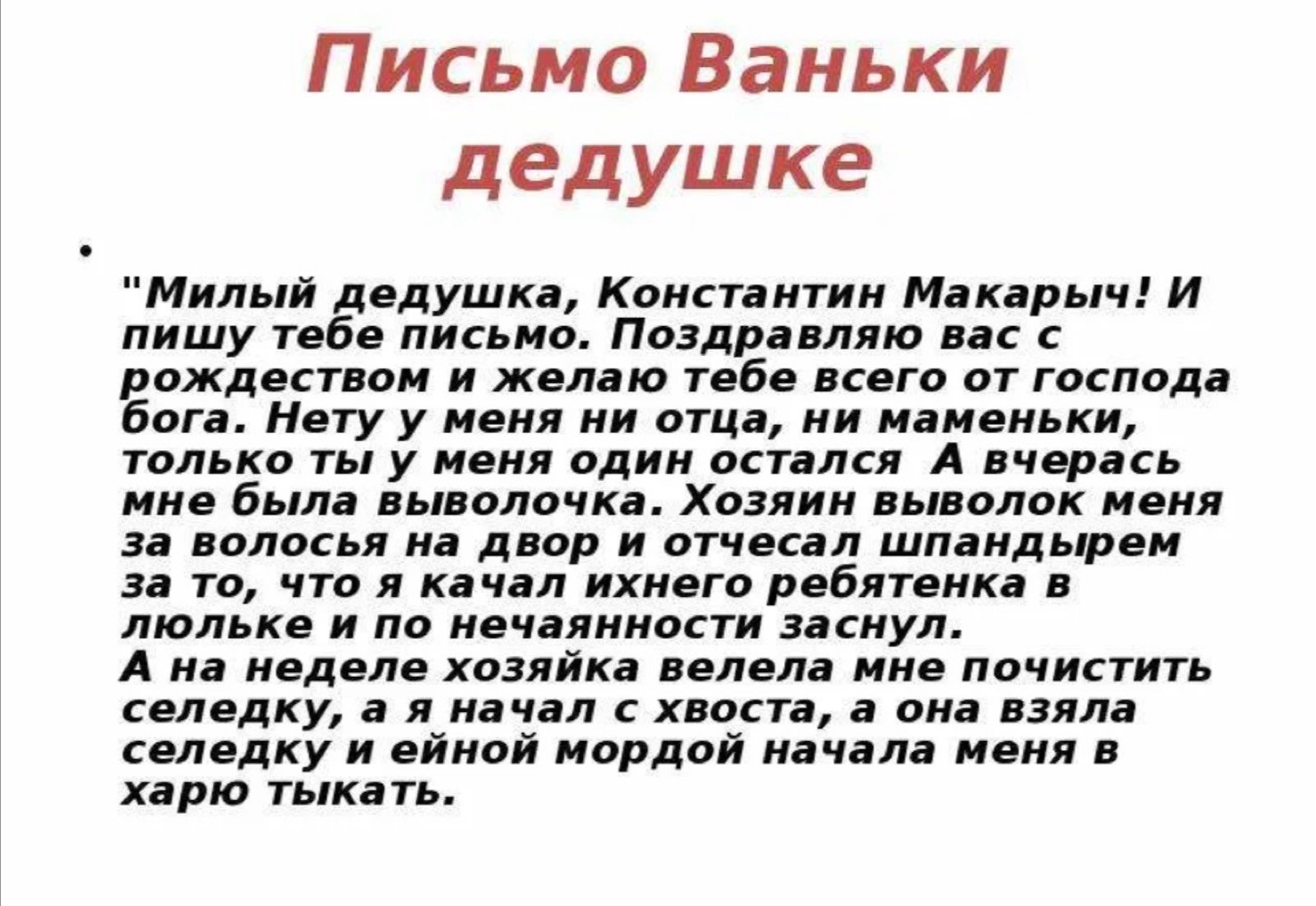 Письмо Ваньки дедушке

• 

"Милый дедушка, Константин Макарыч! И пишу тебе письмо. Поздравляю вас с рождеством и желаю тебе всего от господа бога. Нету у меня ни отца, ни маменьки, только ты у меня один остался А вчерась мне была выволочка. Хозяин выволок меня за волосья на двор и отчесал шпандырем за то, что я качал ихнего ребятенка в люльке и по нечаянности заснул.

А на неделе хозяйка велела мне почистить селедку, а я начал с хвоста, а она взяла селедку и ейной мордой начала меня в харю тыкать.